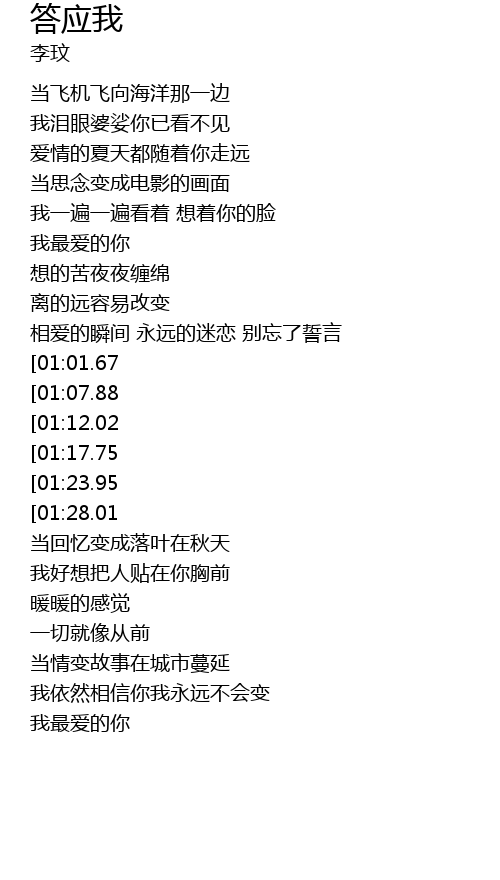 答应我
李玟

当飞机飞向海洋那一边
我泪眼婆娑你已看不见
爱情的夏天都随着你走远
当思念变成电影的画面
我一遍一遍看着 想着你的脸
我最爱的你
想的苦夜夜缠绵
离的远容易改变
相爱的瞬间 永远的迷恋 别忘了誓言
[01:01.67
[01:07.88
[01:12.02
[01:17.75
[01:23.95
[01:28.01
当回忆变成落叶在秋天
我好想把人贴在你胸前
暖暖的感觉
一切就像从前
当情变故事在城市蔓延
我依然相信你我永远不会变
我最爱的你